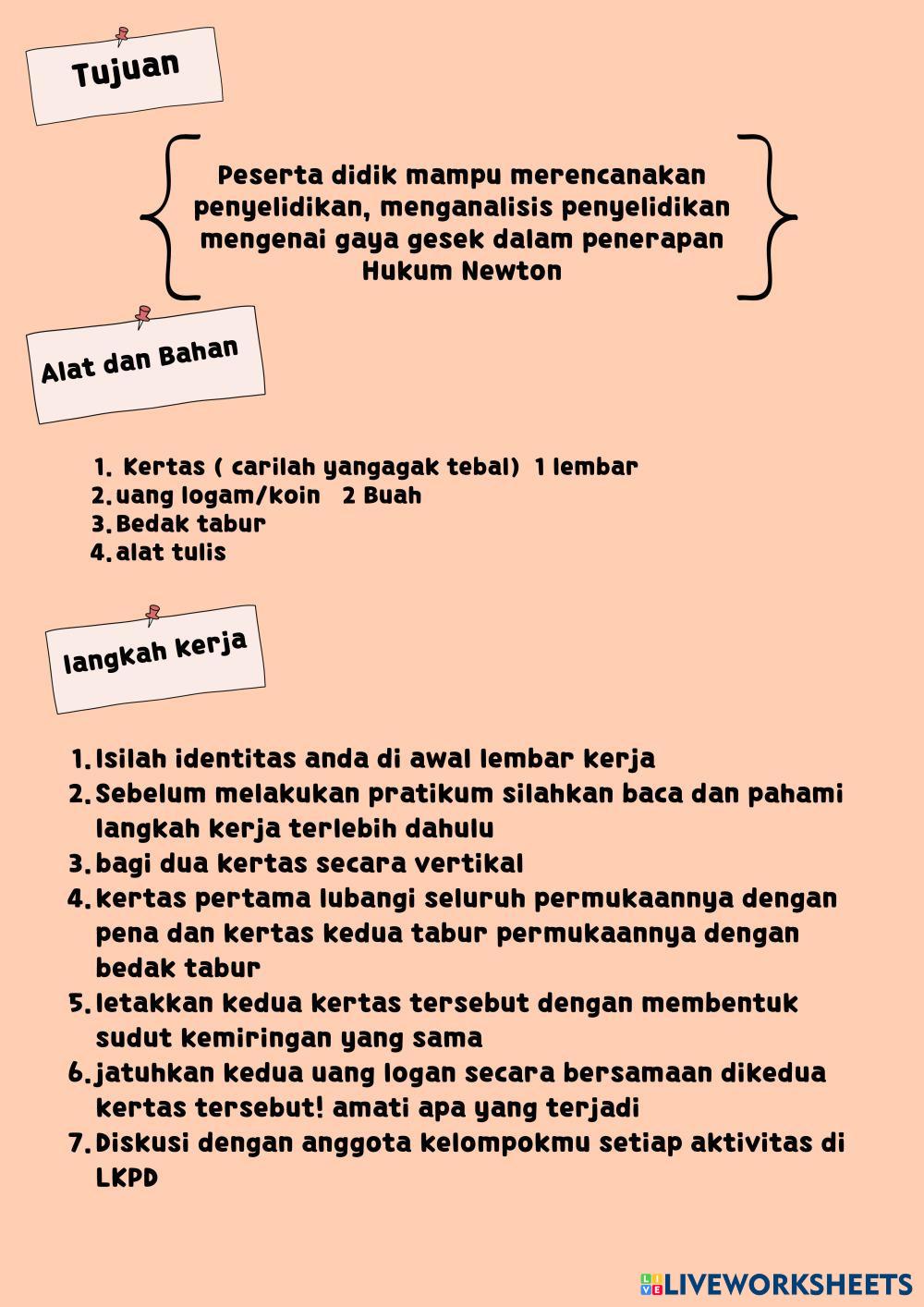 Tujuan

Peserta didik mampu merencanakan penyelidikan, menganalisis penyelidikan mengenai gaya gesek dalam penerapan Hukum Newton

Alat dan Bahan

1. Kertas ( carilah yangagak tebal) 1 lembar
2. uang logam/koin 2 Buah
3. Bedak tabur
4. alat tulis

langkah kerja

1. Isilah identitas anda di awal lembar kerja
2. Sebelum melakukan pratikum silahkan baca dan pahami langkah kerja terlebih dahulu
3. bagi dua kertas secara vertikal
4. kertas pertama lubangi seluruh permukaannya dengan pena dan kertas kedua tabur permukaannya dengan bedak tabur
5. letakkan kedua kertas tersebut dengan membentuk sudut kemiringan yang sama
6. jatuhkan kedua uang logan secara bersamaan dikedua kertas tersebut! amati apa yang terjadi
7. Diskusi dengan anggota kelompokmu setiap aktivitas di LKPD

LIVEWORKSHEETS